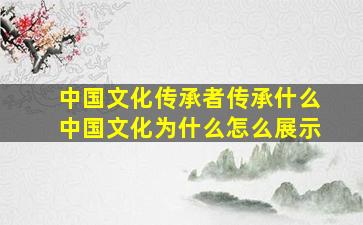 中国文化传承者传承什么
中国文化为什么怎么展示